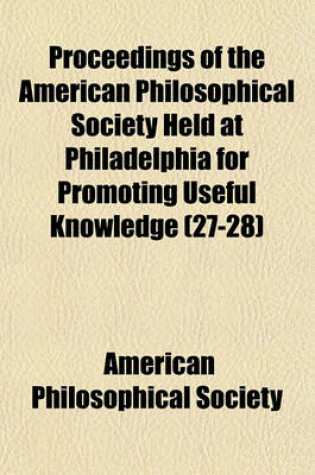 Proceedings of the American Philosophical Society Held at Philadelphia for Promoting Useful Knowledge (27-28)

American Philosophical Society